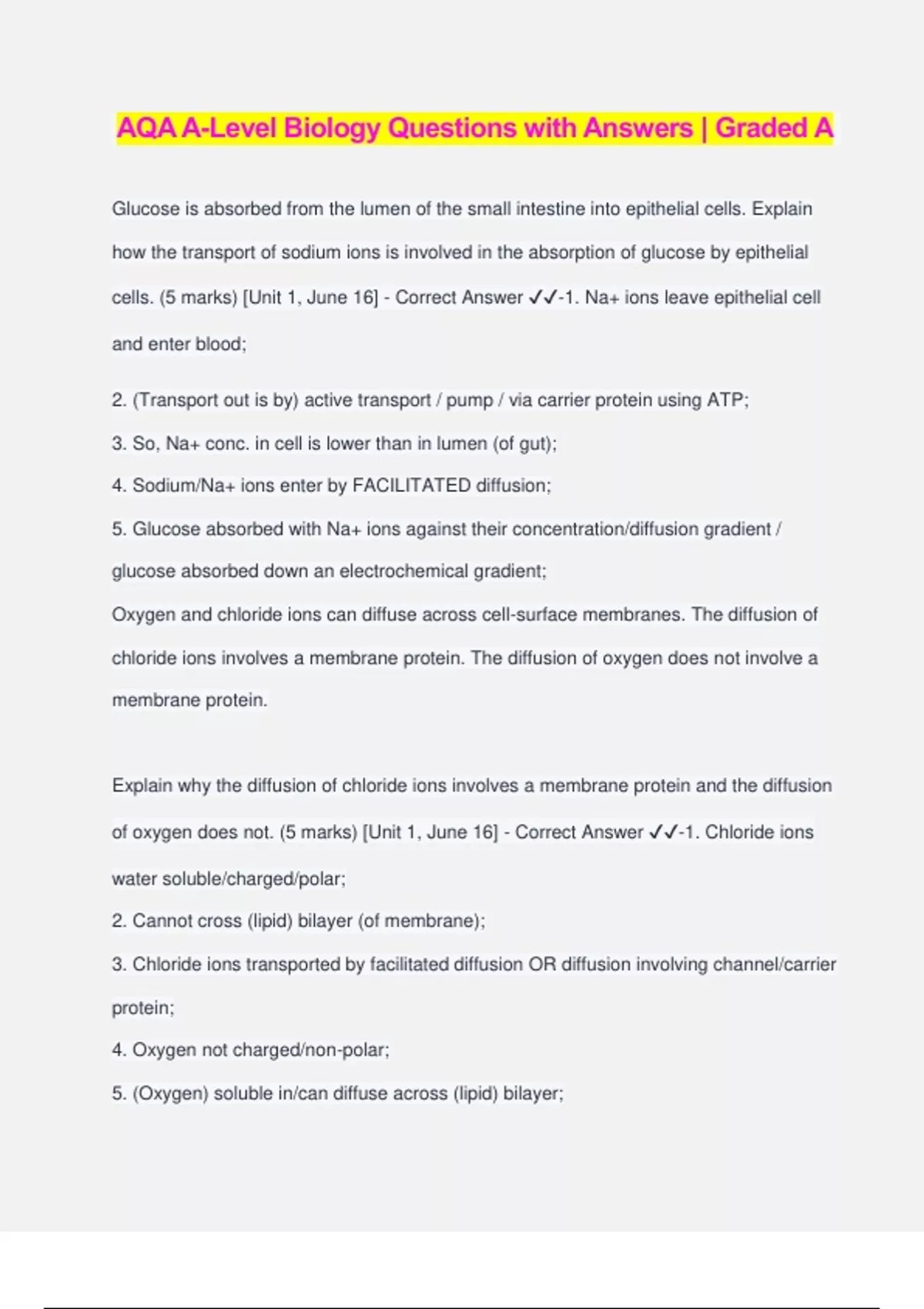 AQA A-Level Biology Questions with Answers | Graded A

Glucose is absorbed from the lumen of the small intestine into epithelial cells. Explain how the transport of sodium ions is involved in the absorption of glucose by epithelial cells. (5 marks) [Unit 1, June 16] - Correct Answer ✓✓-1. Na+ ions leave epithelial cell and enter blood;

2. (Transport out is by) active transport / pump / via carrier protein using ATP;

3. So, Na+ conc. in cell is lower than in lumen (of gut);

4. Sodium/Na+ ions enter by FACILITATED diffusion;

5. Glucose absorbed with Na+ ions against their concentration/diffusion gradient / glucose absorbed down an electrochemical gradient;

Oxygen and chloride ions can diffuse across cell-surface membranes. The diffusion of chloride ions involves a membrane protein. The diffusion of oxygen does not involve a membrane protein.

Explain why the diffusion of chloride ions involves a membrane protein and the diffusion of oxygen does not. (5 marks) [Unit 1, June 16] - Correct Answer ✓✓-1. Chloride ions water soluble/charged/polar;

2. Cannot cross (lipid) bilayer (of membrane);

3. Chloride ions transported by facilitated diffusion OR diffusion involving channel/carrier protein;

4. Oxygen not charged/non-polar;

5. (Oxygen) soluble in/can diffuse across (lipid) bilayer;